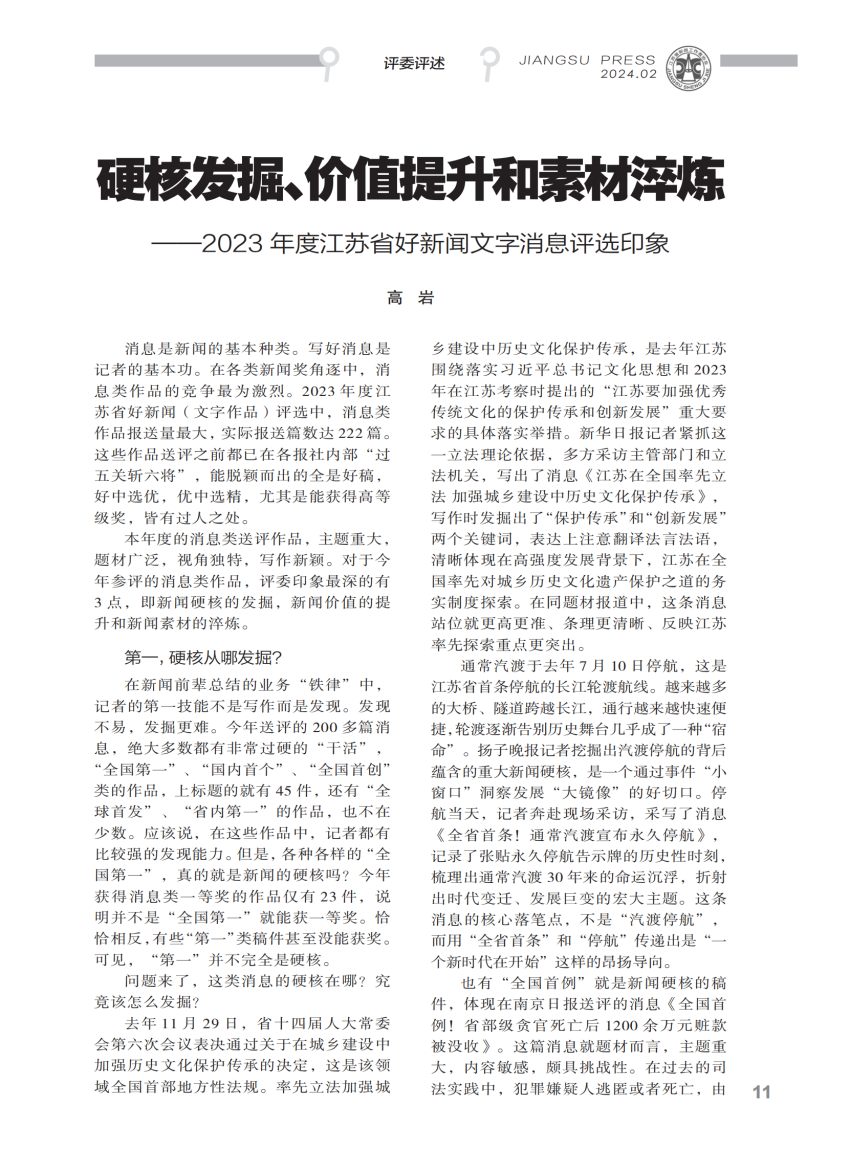 评委评述

JIANGSU PRESS
2024.02

硬核发掘、价值提升和素材淬炼

——2023 年度江苏省好新闻文字消息评选印象

高 岩

消息是新闻的基本种类。写好消息是记者的基本功。在各类新闻奖角逐中，消息类作品的竞争最为激烈。2023 年度江苏省好新闻（文字作品）评选中，消息类作品报送量最大，实际报送篇数达 222 篇。这些作品送评之前都已在各报社内部“过五关斩六将”，能脱颖而出的全是好稿，好中选优，优中选精，尤其是能获得高等级奖，皆有过人之处。

本年度的消息类送评作品，主题重大，题材广泛，视角独特，写作新颖。对于今年参评的消息类作品，评委印象最深的有 3 点，即新闻硬核的发掘，新闻价值的提升和新闻素材的淬炼。

第一，硬核从哪发掘？

在新闻前辈总结的业务“铁律”中，记者的第一技能不是写作而是发现。发现不易，发掘更难。今年送评的 200 多篇消息，绝大多数都有非常过硬的“干活”，“全国第一”、“国内首个”、“全国首创”类的作品，上标题的就有 45 件，还有“全球首发”、“省内第一”的作品，也不在少数。应该说，在这些作品中，记者都有比较强的发现能力。但是，各种各样的“全国第一”，真的就是新闻的硬核吗？今年获得消息类一等奖的作品仅有 23 件，说明并不是“全国第一”就能获一等奖。恰恰相反，有些“第一”类稿件甚至没能获奖。可见，“第一”并不完全是硬核。

问题来了，这类消息的硬核在哪？究竟该怎么发掘？

去年 11 月 29 日，省十四届人大常委会第六次会议表决通过关于在城乡建设中加强历史文化保护传承的决定，这是该领域全国首部地方性法规。率先立法加强城乡建设中历史文化保护传承，是去年江苏围绕落实习近平总书记文化思想和 2023 年在江苏考察时提出的“江苏要加强优秀传统文化的保护传承和创新发展”重大要求的具体落实举措。新华日报记者紧抓这一立法理论依据，多方采访主管部门和立法机关，写出了消息《江苏在全国率先立法 加强城乡建设中历史文化保护传承》，写作时发掘出了“保护传承”和“创新发展”两个关键词，表达上注意翻译法言法语，清晰体现在高强度发展背景下，江苏在全国率先对城乡历史文化遗产保护之道的务实制度探索。在同题材报道中，这条消息站位就更高更准、条理更清晰、反映江苏率先探索重点更突出。

通常汽渡于去年 7 月 10 日停航，这是江苏省首条停航的长江轮渡航线。越来越多的大桥、隧道跨越长江，通行越来越快速便捷，轮渡逐渐告别历史舞台几乎成了一种“宿命”。扬子晚报记者挖掘出汽渡停航的背后蕴含的重大新闻硬核，是一个通过事件“小窗口”洞察发展“大镜像”的好切口。停航当天，记者奔赴现场采访，采写了消息《全省首条！通常汽渡宣布永久停航》，记录了张贴永久停航告示牌的历史性时刻，梳理出通常汽渡 30 年来的命运沉浮，折射出时代变迁、发展巨变的宏大主题。这条消息的核心落笔点，不是“汽渡停航”，而用“全省首条”和“停航”传递出是“一个新时代在开始”这样的昂扬导向。

也有“全国首例”就是新闻硬核的稿件，体现在南京日报送评的消息《全国首例！省部级贪官死亡后 1200 余万元赃款被没收》。这篇消息就题材而言，主题重大，内容敏感，颇具挑战性。在过去的司法实践中，犯罪嫌疑人逃匿或者死亡，由

11